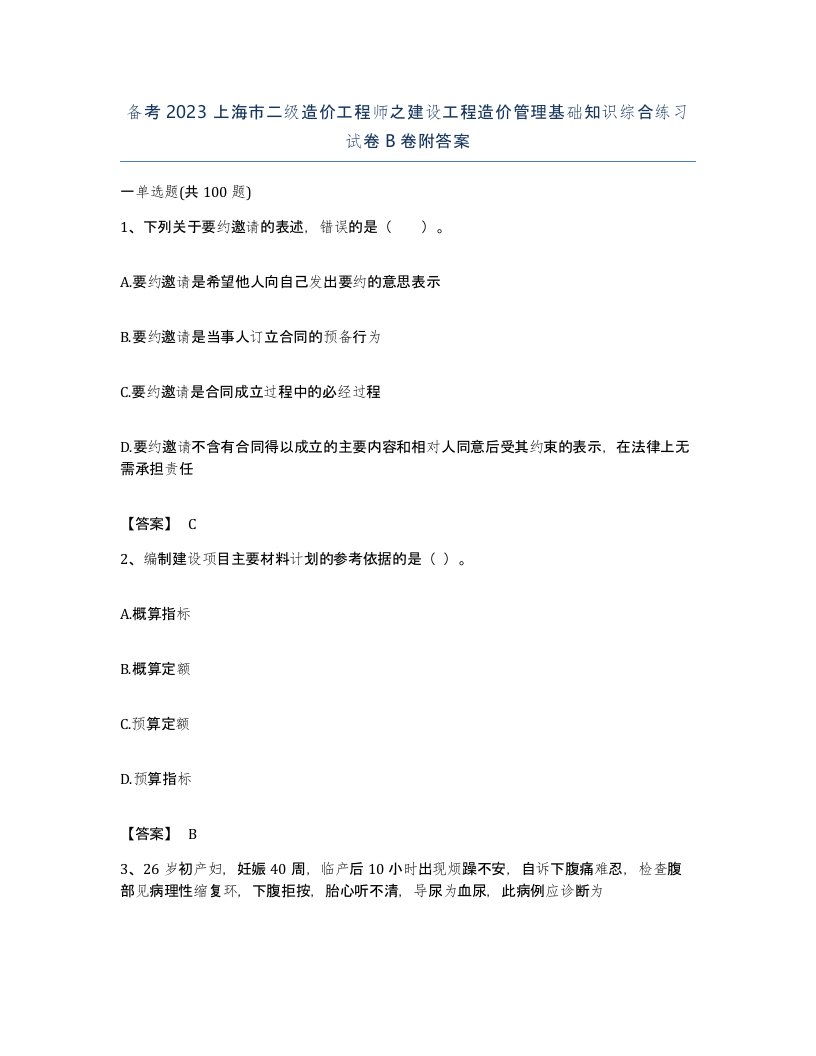 备考 2023 上海市二级造价工程师之建设工程造价管理基础知识综合练习试卷 B 卷附答案

一单选题(共 100 题)

1、下列关于要约邀请的表述，错误的是（　　）。

A.要约邀请是希望他人向自己发出要约的意思表示

B.要约邀请是当事人订立合同的预备行为

C.要约邀请是合同成立过程中的必经过程

D.要约邀请不含有合同得以成立的主要内容和相对人同意后受其约束的表示，在法律上无需承担责任

【答案】 C

2、编制建设项目主要材料计划的参考依据的是（ ）。

A.概算指标

B.概算定额

C.预算定额

D.预算指标

【答案】 B

3、26 岁初产妇，妊娠 40 周，临产后 10 小时出现烦躁不安，自诉下腹痛难忍，检查腹部见病理性缩复环，下腹拒按，胎心听不清，导尿为血尿，此病例应诊断为